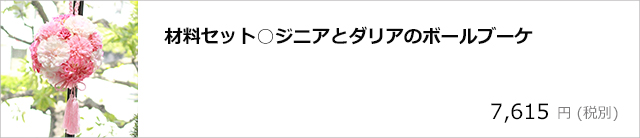 材料セット○ジニアとダリアのボールブーケ

7,615 円 (税別)